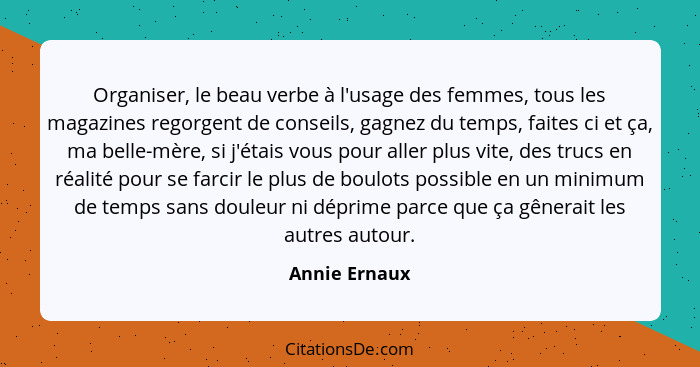 Organiser, le beau verbe à l'usage des femmes, tous les magazines regorgent de conseils, gagnez du temps, faites ci et ça, ma belle-mère, si j'étais vous pour aller plus vite, des trucs en réalité pour se farcir le plus de boulots possible en un minimum de temps sans douleur ni déprime parce que ça gênerait les autres autour.

Annie Ernaux

CitationsDe.com